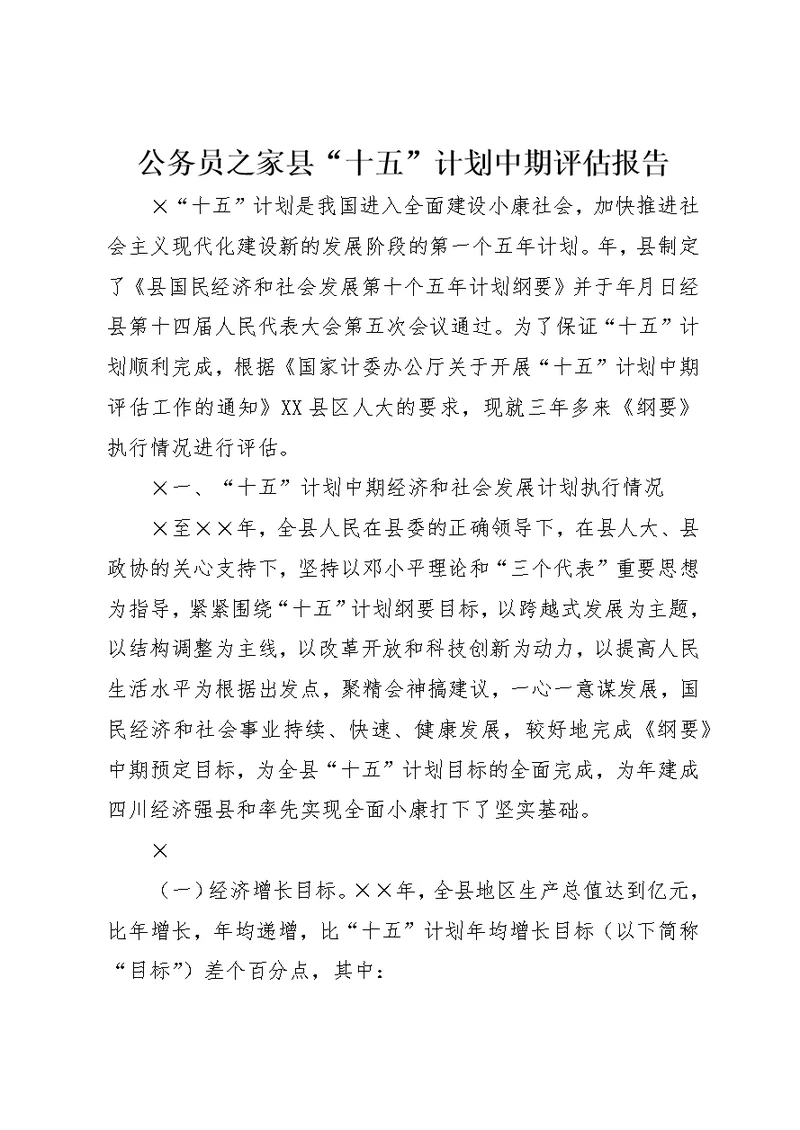 公务员之家县“十五”计划中期评估报告

×“十五”计划是我国进入全面建设小康社会，加快推进社会主义现代化建设新的发展阶段的第一个五年计划。年，县制定了《县国民经济和社会发展第十个五年计划纲要》并于年月日经县第十四届人民代表大会第五次会议通过。为了保证“十五”计划顺利完成，根据《国家计委办公厅关于开展“十五”计划中期评估工作的通知》XX县区人大的要求，现就三年多来《纲要》执行情况进行评估。

×一、“十五”计划中期经济和社会发展计划执行情况

×至××年，全县人民在县委的正确领导下，在县人大、县政协的关心支持下，坚持以邓小平理论和“三个代表”重要思想为指导，紧紧围绕“十五”计划纲要目标，以跨越式发展为主题，以结构调整为主线，以改革开放和科技创新为动力，以提高人民生活水平为根据出发点，聚精会神搞建议，一心一意谋发展，国民经济和社会事业持续、快速、健康发展，较好地完成《纲要》中期预定目标，为全县“十五”计划目标的全面完成，为年建成四川经济强县和率先实现全面小康打下了坚实基础。

×

（一）经济增长目标。××年，全县地区生产总值达到亿元，比年增长，年均递增，比“十五”计划年均增长目标（以下简称“目标”）差个百分点，其中：